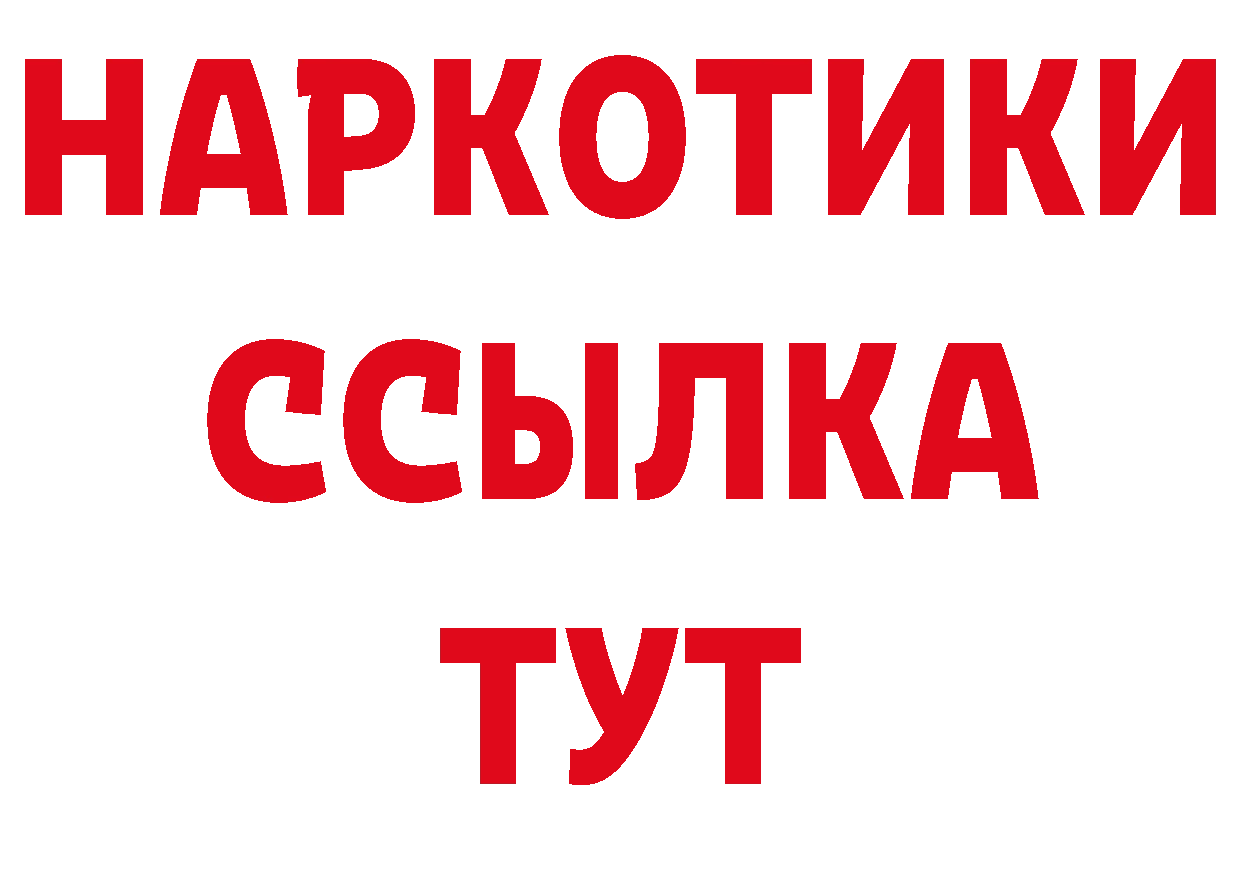 НАРКОТИКИ
ССЫЛКА
ТУТ